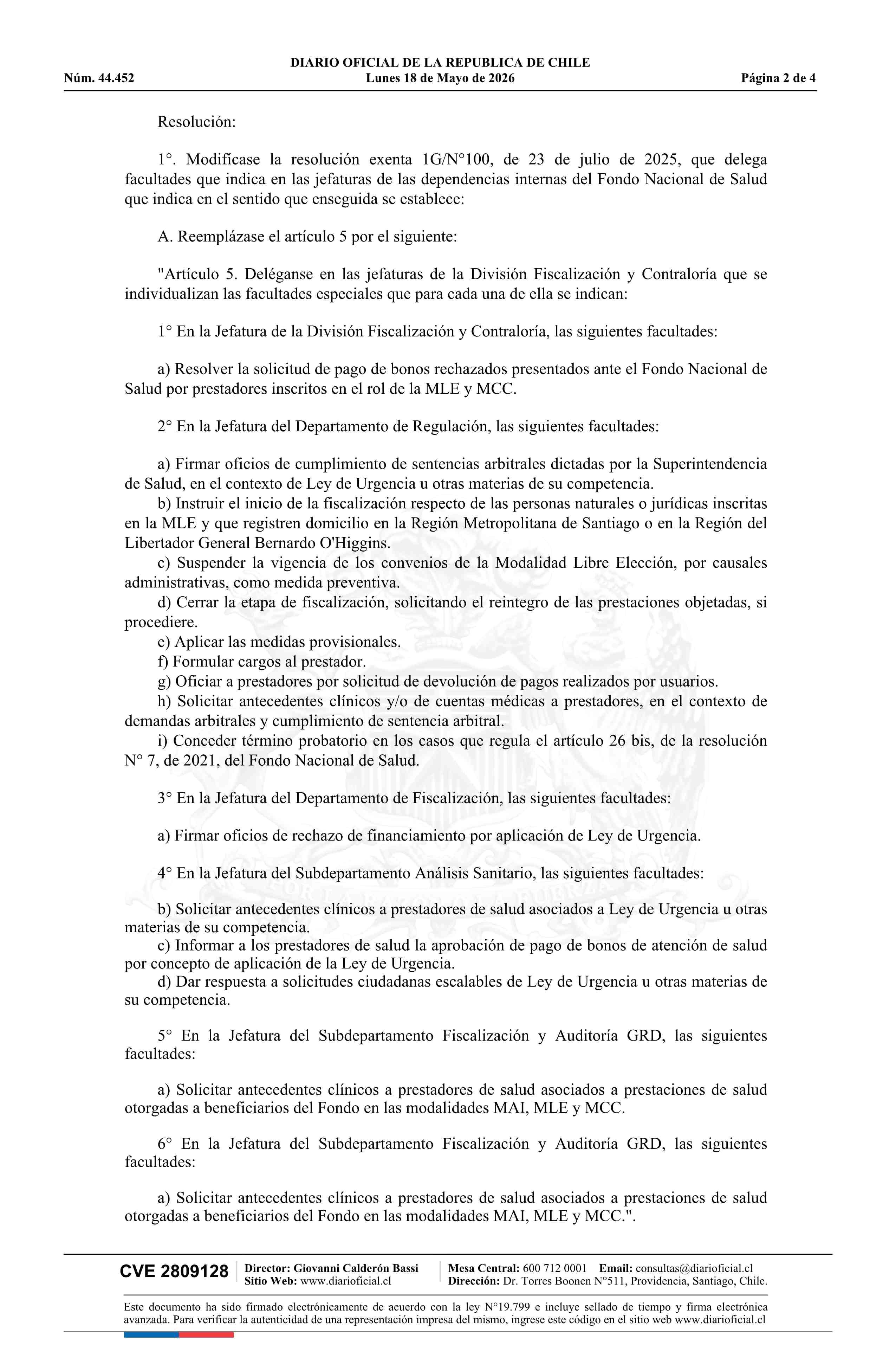 DIARIO OFICIAL DE LA REPUBLICA DE CHILE
Núm. 44.452 Lunes 18 de Mayo de 2026 Página 2 de 4

Resolución:

1°. Modifícase la resolución exenta 1G/N°100, de 23 de julio de 2025, que delega facultades que indica en las jefaturas de las dependencias internas del Fondo Nacional de Salud que indica en el sentido que enseguida se establece:

A. Reemplázase el artículo 5 por el siguiente:

"Artículo 5. Deléganse en las jefaturas de la División Fiscalización y Contraloría que se individualizan las facultades especiales que para cada una de ella se indican:

1° En la Jefatura de la División Fiscalización y Contraloría, las siguientes facultades:

a) Resolver la solicitud de pago de bonos rechazados presentados ante el Fondo Nacional de Salud por prestadores inscritos en el rol de la MLE y MCC.

2° En la Jefatura del Departamento de Regulación, las siguientes facultades:

a) Firmar oficios de cumplimiento de sentencias arbitrales dictadas por la Superintendencia de Salud, en el contexto de Ley de Urgencia u otras materias de su competencia.
b) Instruir el inicio de la fiscalización respecto de las personas naturales o jurídicas inscritas en la MLE y que registren domicilio en la Región Metropolitana de Santiago o en la Región del Libertador General Bernardo O'Higgins.
c) Suspender la vigencia de los convenios de la Modalidad Libre Elección, por causales administrativas, como medida preventiva.
d) Cerrar la etapa de fiscalización, solicitando el reintegro de las prestaciones objetadas, si procediere.
e) Aplicar las medidas provisionales.
f) Formular cargos al prestador.
g) Oficiar a prestadores por solicitud de devolución de pagos realizados por usuarios.
h) Solicitar antecedentes clínicos y/o de cuentas médicas a prestadores, en el contexto de demandas arbitrales y cumplimiento de sentencia arbitral.
i) Conceder término probatorio en los casos que regula el artículo 26 bis, de la resolución N° 7, de 2021, del Fondo Nacional de Salud.

3° En la Jefatura del Departamento de Fiscalización, las siguientes facultades:

a) Firmar oficios de rechazo de financiamiento por aplicación de Ley de Urgencia.

4° En la Jefatura del Subdepartamento Análisis Sanitario, las siguientes facultades:

b) Solicitar antecedentes clínicos a prestadores de salud asociados a Ley de Urgencia u otras materias de su competencia.
c) Informar a los prestadores de salud la aprobación de pago de bonos de atención de salud por concepto de aplicación de la Ley de Urgencia.
d) Dar respuesta a solicitudes ciudadanas escalables de Ley de Urgencia u otras materias de su competencia.

5° En la Jefatura del Subdepartamento Fiscalización y Auditoría GRD, las siguientes facultades:

a) Solicitar antecedentes clínicos a prestadores de salud asociados a prestaciones de salud otorgadas a beneficiarios del Fondo en las modalidades MAI, MLE y MCC.

6° En la Jefatura del Subdepartamento Fiscalización y Auditoría GRD, las siguientes facultades:

a) Solicitar antecedentes clínicos a prestadores de salud asociados a prestaciones de salud otorgadas a beneficiarios del Fondo en las modalidades MAI, MLE y MCC.".

CVE 2809128
Director: Giovanni Calderón Bassi
Sitio Web: www.diarioficial.cl
Mesa Central: 600 712 0001 Email: consultas@diarioficial.cl
Dirección: Dr. Torres Boonen N°511, Providencia, Santiago, Chile.

Este documento ha sido firmado electrónicamente de acuerdo con la ley N°19.799 e incluye sellado de tiempo y firma electrónica avanzada. Para verificar la autenticidad de una representación impresa del mismo, ingrese este código en el sitio web www.diarioficial.cl